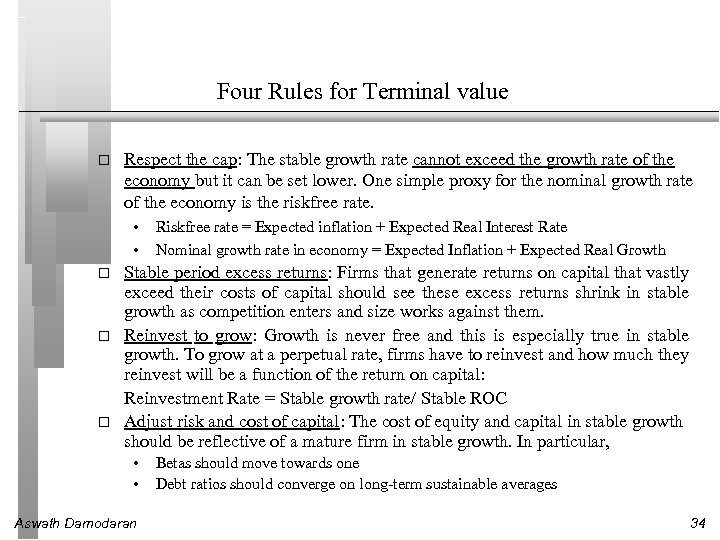 Four Rules for Terminal value

□ Respect the cap: The stable growth rate cannot exceed the growth rate of the economy but it can be set lower. One simple proxy for the nominal growth rate of the economy is the riskfree rate.

• Riskfree rate = Expected inflation + Expected Real Interest Rate

• Nominal growth rate in economy = Expected Inflation + Expected Real Growth

□ Stable period excess returns: Firms that generate returns on capital that vastly exceed their costs of capital should see these excess returns shrink in stable growth as competition enters and size works against them.

□ Reinvest to grow: Growth is never free and this is especially true in stable growth. To grow at a perpetual rate, firms have to reinvest and how much they reinvest will be a function of the return on capital:

Reinvestment Rate = Stable growth rate/ Stable ROC

□ Adjust risk and cost of capital: The cost of equity and capital in stable growth should be reflective of a mature firm in stable growth. In particular,

• Betas should move towards one

• Debt ratios should converge on long-term sustainable averages

Aswath Damodaran

34